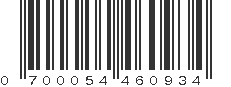 0 700054 460934